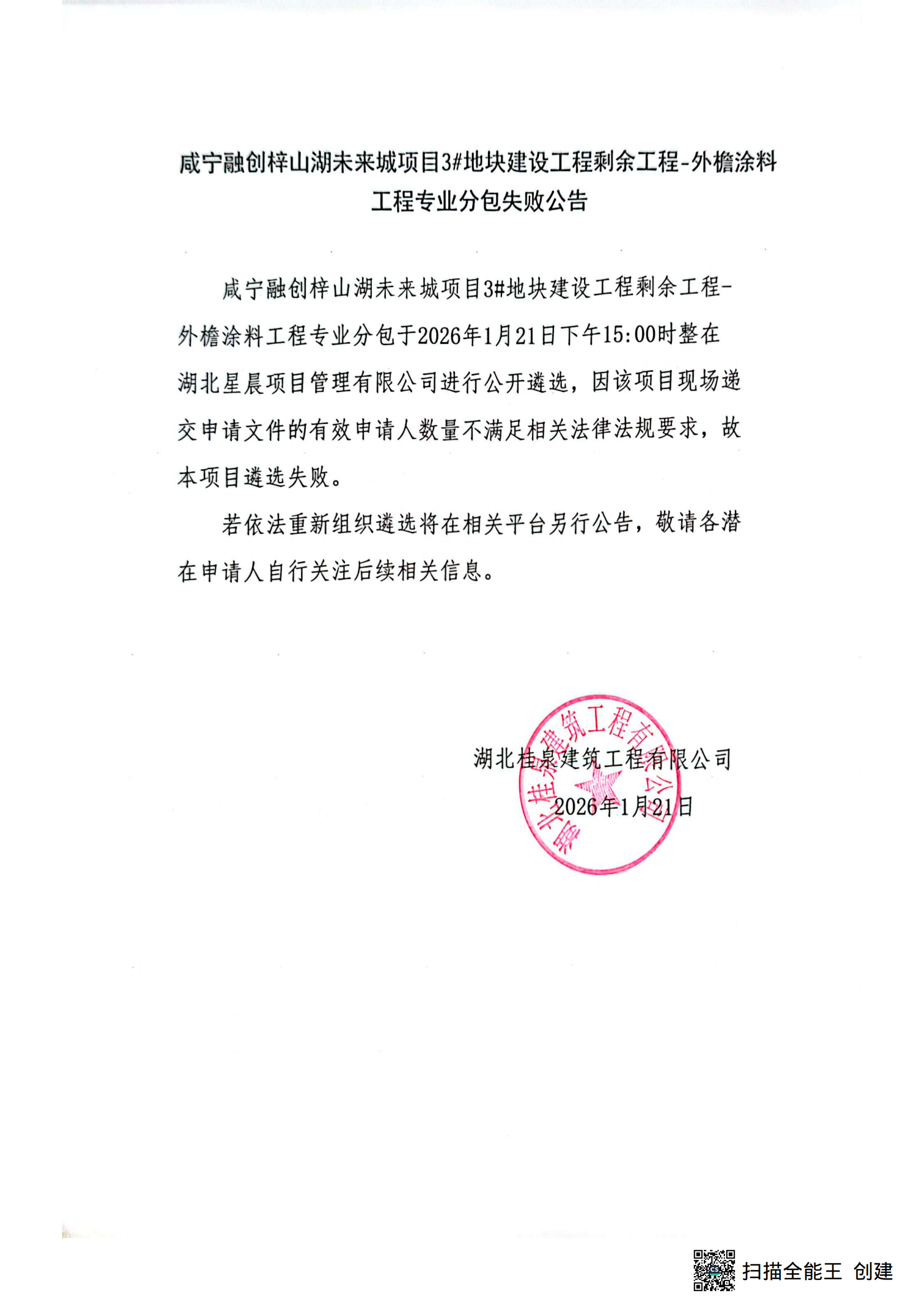 咸宁融创梓山湖未来城项目3#地块建设工程剩余工程-外檐涂料工程专业分包失败公告

咸宁融创梓山湖未来城项目3#地块建设工程剩余工程-外檐涂料工程专业分包于2026年1月21日下午15:00时整在湖北星晨项目管理有限公司进行公开遴选，因该项目现场递交申请文件的有效申请人数量不满足相关法律法规要求，故本项目遴选失败。

若依法重新组织遴选将在相关平台另行公告，敬请各潜在申请人自行关注后续相关信息。

湖北桂泉建筑工程有限公司

2026年1月21日

湖北桂泉建筑工程有限公司

扫描全能王 创建